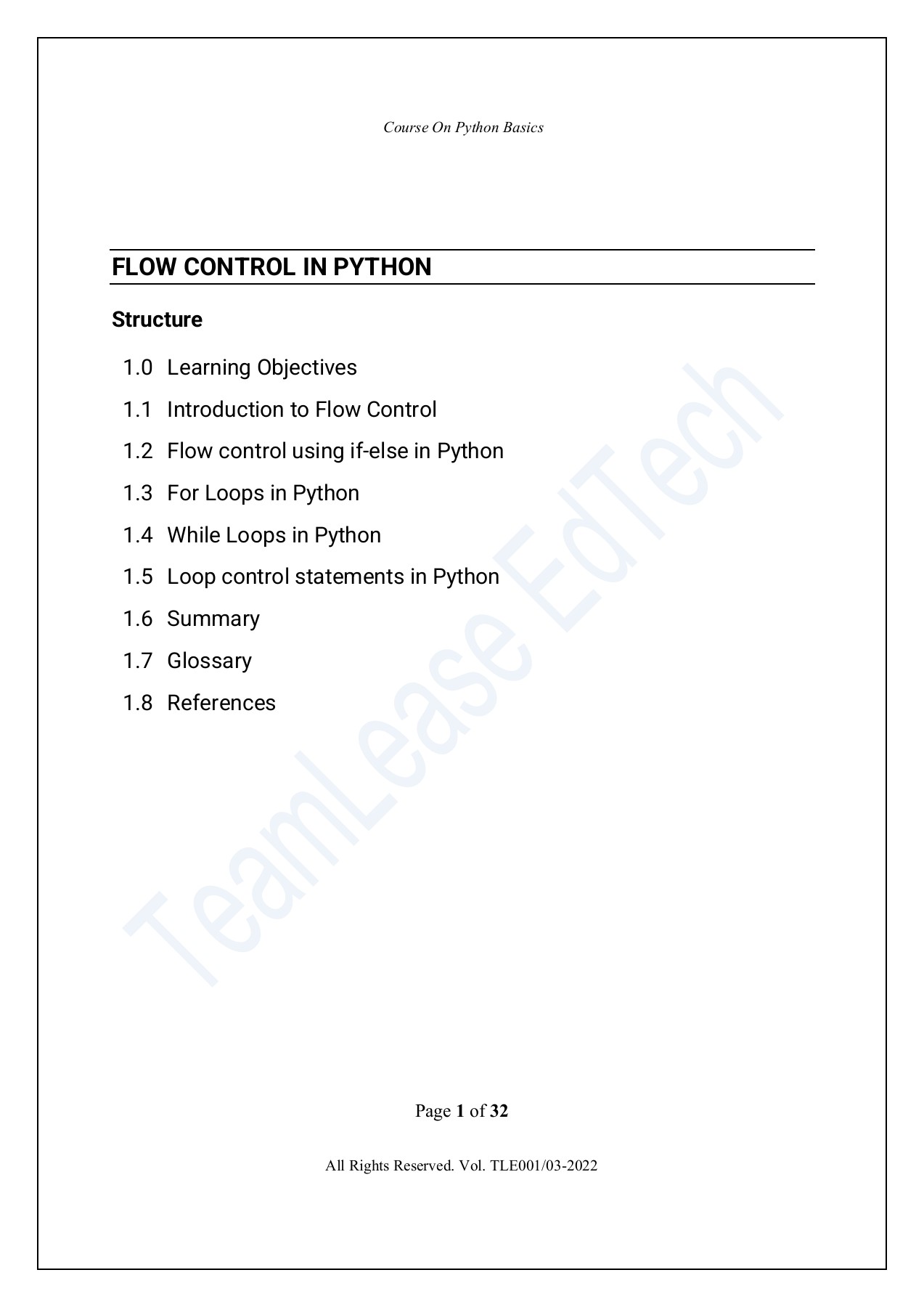 Course On Python Basics

FLOW CONTROL IN PYTHON

Structure

1.0 Learning Objectives

1.1 Introduction to Flow Control

1.2 Flow control using if-else in Python

1.3 For Loops in Python

1.4 While Loops in Python

1.5 Loop control statements in Python

1.6 Summary

1.7 Glossary

1.8 References

TeamLease EdTech

Page 1 of 32

All Rights Reserved. Vol. TLE001/03-2022